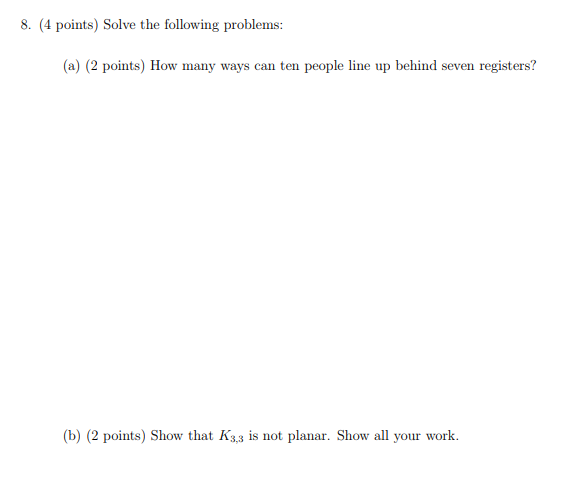 8. (4 points) Solve the following problems:

(a) (2 points) How many ways can ten people line up behind seven registers?

(b) (2 points) Show that $K_{3,3}$ is not planar. Show all your work.